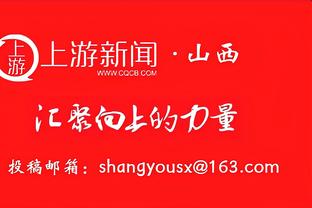 上游

上游新闻 · 山西
WWW.CQCB.COM

汇聚向上的力量

投稿邮箱：shangyousx@163.com